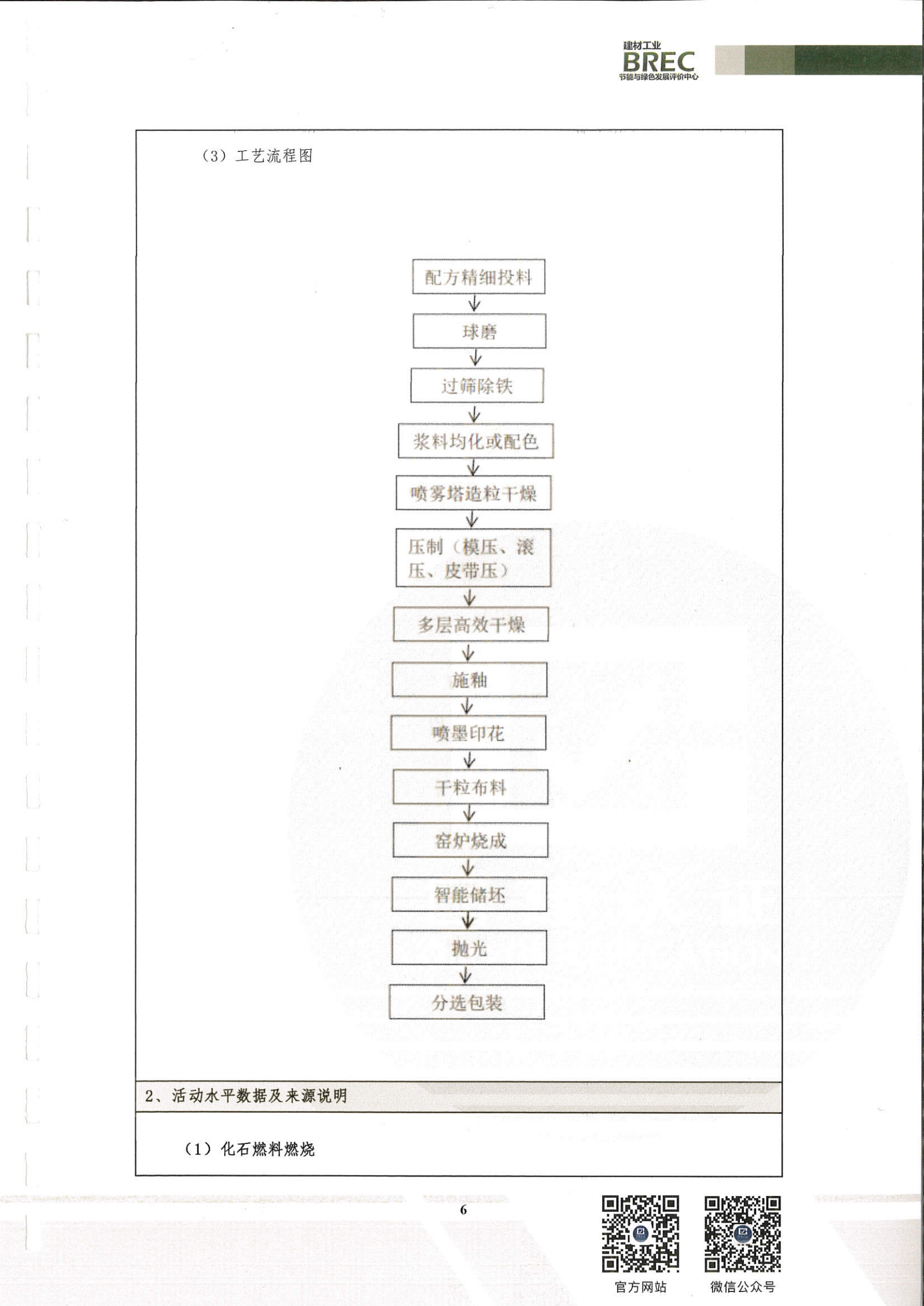 建材工业
BREC
节能与绿色发展评价中心

（3）工艺流程图

配方精细投料

球磨

过筛除铁

浆料均化或配色

喷雾塔造粒干燥

压制（模压、滚压、皮带压）

多层高效干燥

施釉

喷墨印花

干粒布料

窑炉烧成

智能储坯

抛光

分选包装

2、活动水平数据及来源说明

（1）化石燃料燃烧

6

官方网站

微信公众号